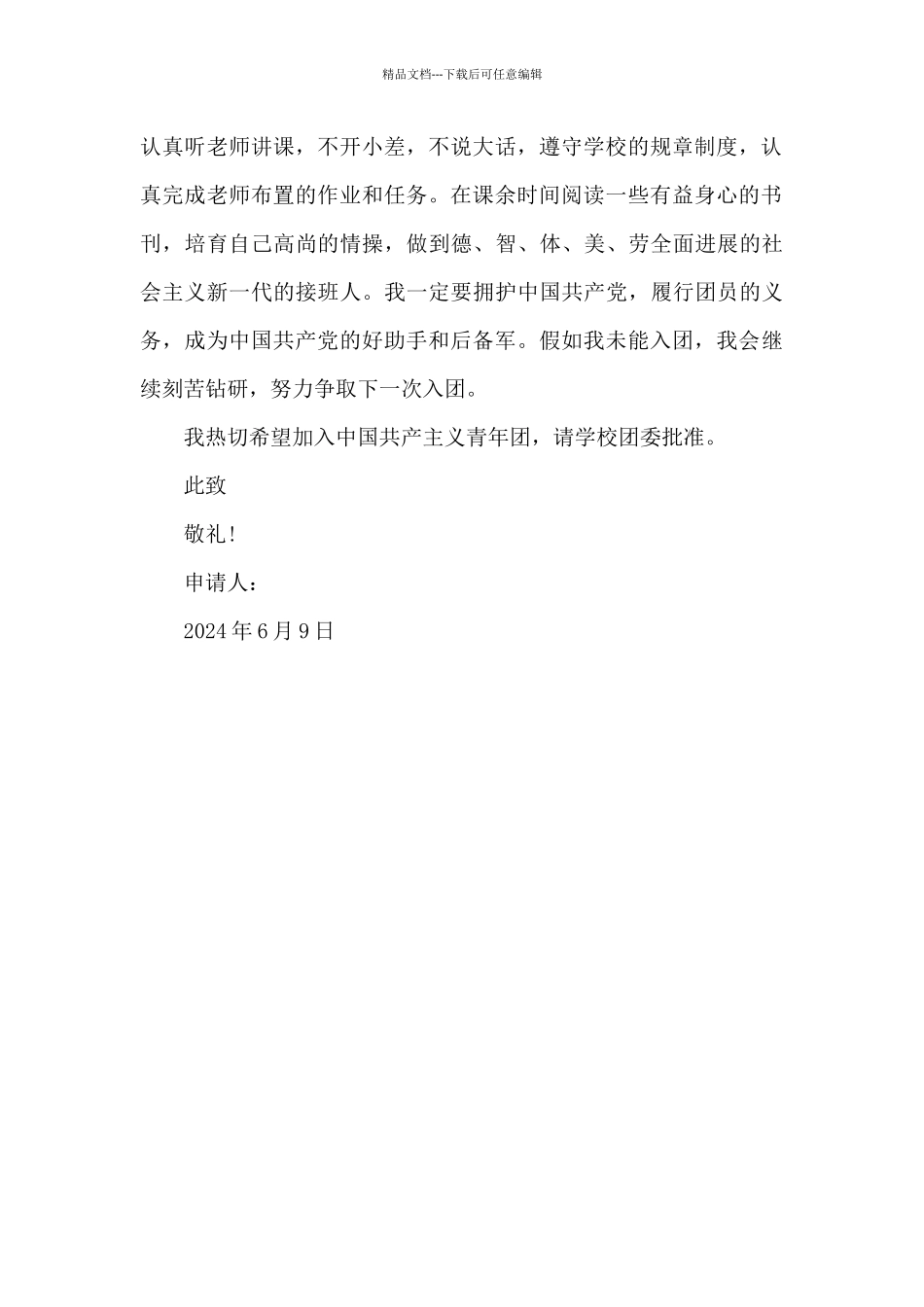 精品文档---下载后可任意编辑

认真听老师讲课，不开小差，不说大话，遵守学校的规章制度，认真完成老师布置的作业和任务。在课余时间阅读一些有益身心的书刊，培育自己高尚的情操，做到德、智、体、美、劳全面进展的社会主义新一代的接班人。我一定要拥护中国共产党，履行团员的义务，成为中国共产党的好助手和后备军。假如我未能入团，我会继续刻苦钻研，努力争取下一次入团。

我热切希望加入中国共产主义青年团，请学校团委批准。

此致

敬礼!

申请人：

2024 年 6 月 9 日